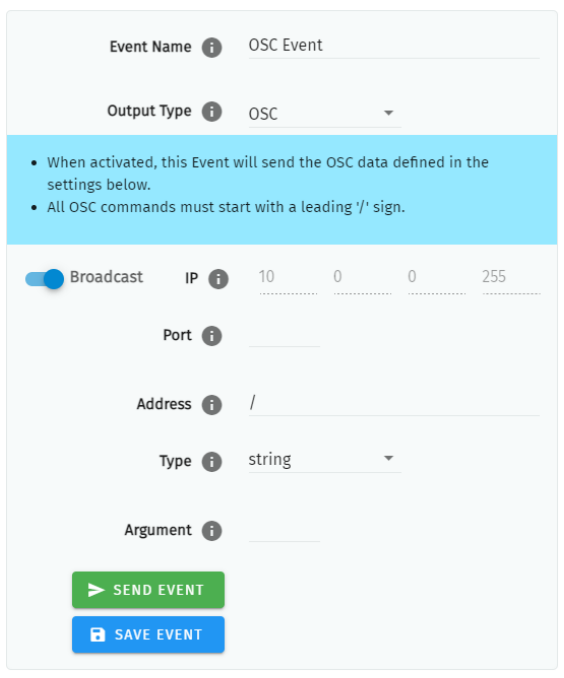 Event Name OSC Event

Output Type OSC

- When activated, this Event will send the OSC data defined in the settings below.
- All OSC commands must start with a leading '/' sign.

Broadcast IP 10 0 0 255

Port

Address /

Type string

Argument

SEND EVENT

SAVE EVENT